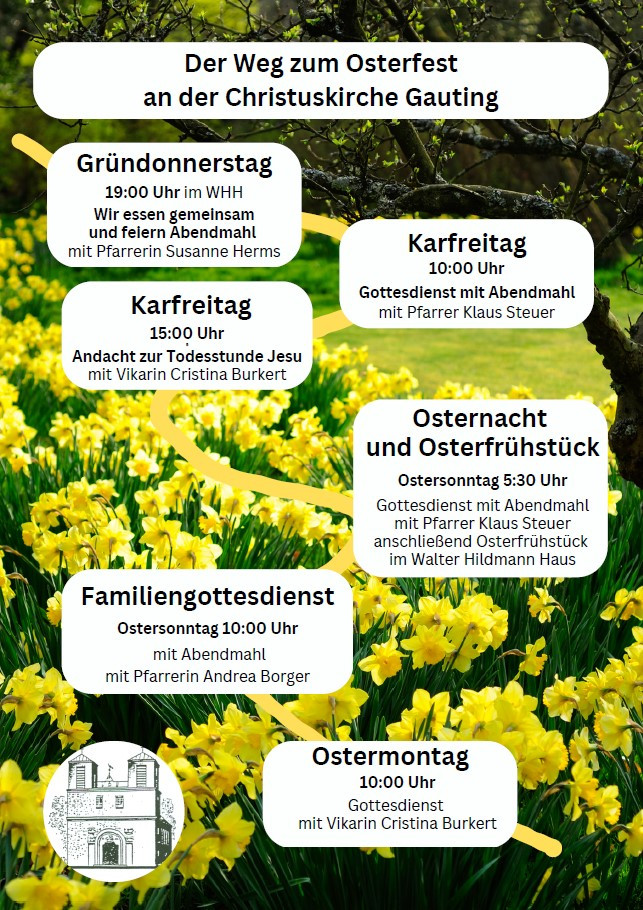 Der Weg zum Osterfest
an der Christuskirche Gauting

Gründonnerstag
19:00 Uhr im WHH
Wir essen gemeinsam und feiern Abendmahl
mit Pfarrerin Susanne Herms

Karfreitag
10:00 Uhr
Gottesdienst mit Abendmahl
mit Pfarrer Klaus Steuer

Karfreitag
15:00 Uhr
Andacht zur Todesstunde Jesu
mit Vikarin Cristina Burkert

Osternacht und Osterfrühstück
Ostersonntag 5:30 Uhr
Gottesdienst mit Abendmahl
mit Pfarrer Klaus Steuer
anschließend Osterfrühstück
im Walter Hildmann Haus

Familiengottesdienst
Ostersonntag 10:00 Uhr
mit Abendmahl
mit Pfarrerin Andrea Borger

Ostermontag
10:00 Uhr
Gottesdienst
mit Vikarin Cristina Burkert